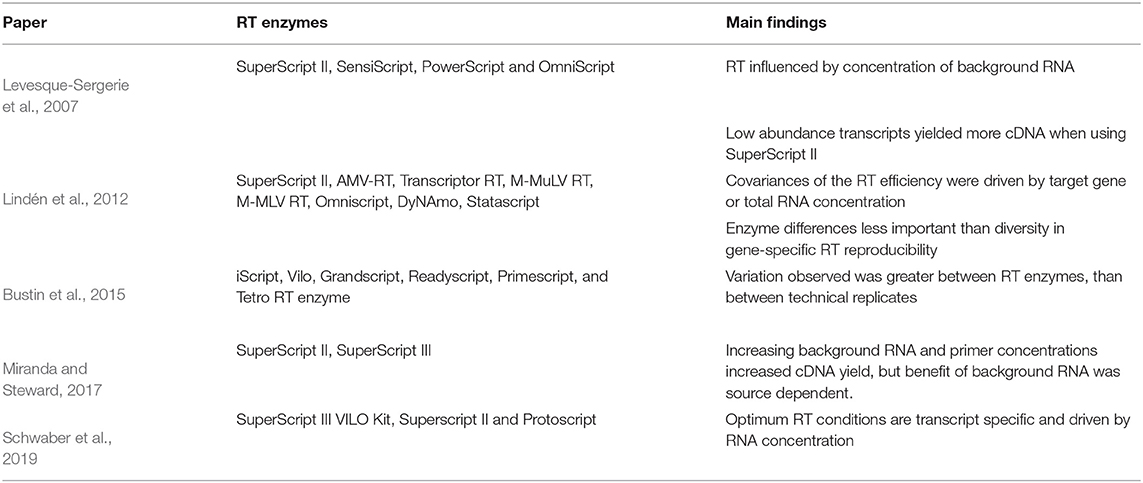 | Paper | RT enzymes | Main findings |
|---|---|---|
| Levesque-Sergerie et al., 2007 | SuperScript II, SensiScript, PowerScript and OmniScript | RT influenced by concentration of background RNA |
| | | Low abundance transcripts yielded more cDNA when using SuperScript II |
| Lindén et al., 2012 | SuperScript II, AMV-RT, Transcriptor RT, M-MuLV RT, M-MLV RT, Omniscript, DyNAmo, Statascript | Covariances of the RT efficiency were driven by target gene or total RNA concentration |
| | | Enzyme differences less important than diversity in gene-specific RT reproducibility |
| Bustin et al., 2015 | iScript, Vilo, Grandscript, Readyscript, Primescript, and Tetro RT enzyme | Variation observed was greater between RT enzymes, than between technical replicates |
| Miranda and Steward, 2017 | SuperScript II, SuperScript III | Increasing background RNA and primer concentrations increased cDNA yield, but benefit of background RNA was source dependent. |
| Schwaber et al., 2019 | SuperScript III VILO Kit, Superscript II and Protoscript | Optimum RT conditions are transcript specific and driven by RNA concentration |